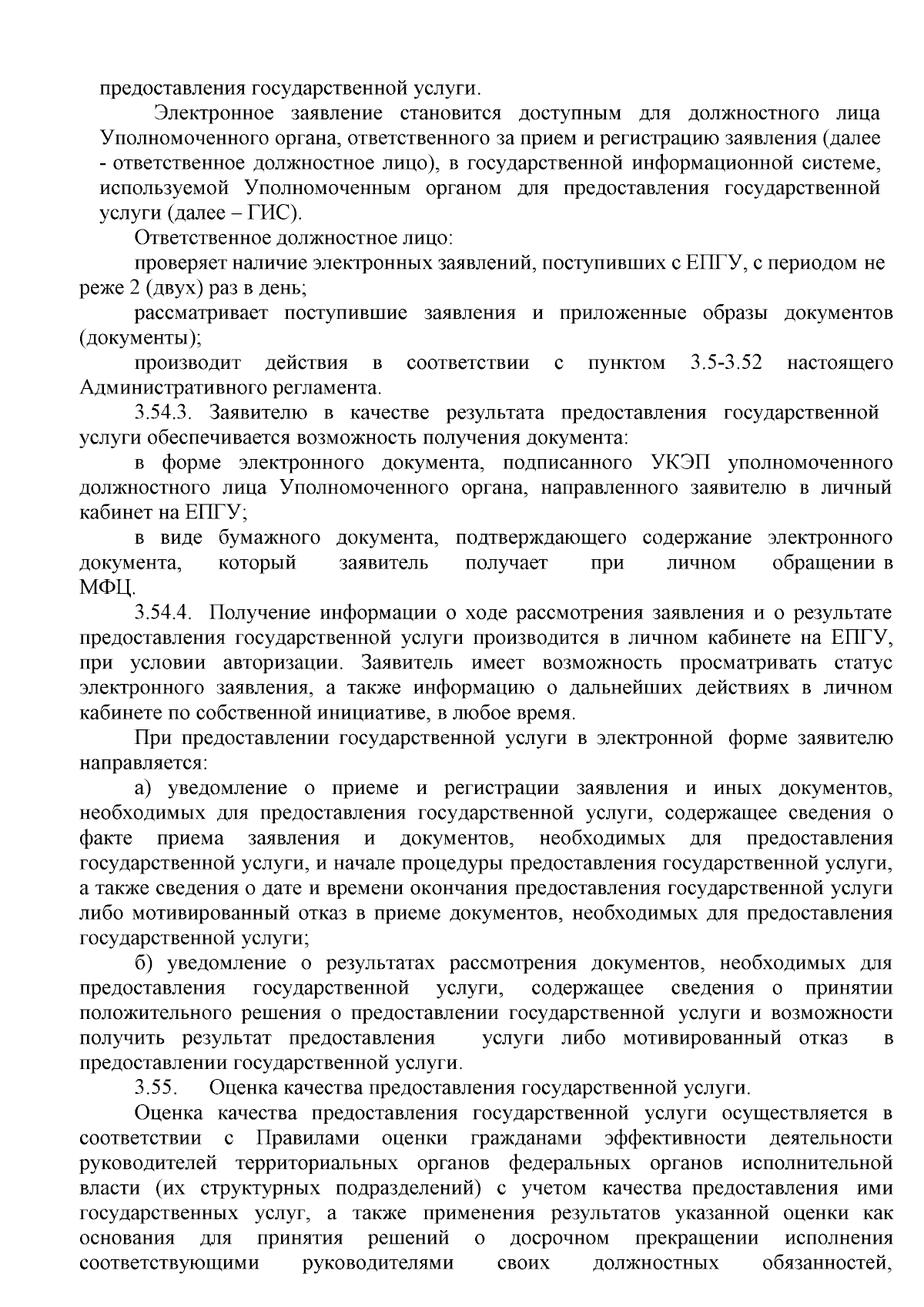 предоставления государственной услуги.

Электронное заявление становится доступным для должностного лица Уполномоченного органа, ответственного за прием и регистрацию заявления (далее - ответственное должностное лицо), в государственной информационной системе, используемой Уполномоченным органом для предоставления государственной услуги (далее – ГИС).

Ответственное должностное лицо:

проверяет наличие электронных заявлений, поступивших с ЕПГУ, с периодом не реже 2 (двух) раз в день;

рассматривает поступившие заявления и приложенные образы документов (документы);

производит действия в соответствии с пунктом 3.5-3.52 настоящего Административного регламента.

3.54.3. Заявителю в качестве результата предоставления государственной услуги обеспечивается возможность получения документа:

в форме электронного документа, подписанного УКЭП уполномоченного должностного лица Уполномоченного органа, направленного заявителю в личный кабинет на ЕПГУ;

в виде бумажного документа, подтверждающего содержание электронного документа, который заявитель получает при личном обращении в МФЦ.

3.54.4. Получение информации о ходе рассмотрения заявления и о результате предоставления государственной услуги производится в личном кабинете на ЕПГУ, при условии авторизации. Заявитель имеет возможность просматривать статус электронного заявления, а также информацию о дальнейших действиях в личном кабинете по собственной инициативе, в любое время.

При предоставлении государственной услуги в электронной форме заявителю направляется:

а) уведомление о приеме и регистрации заявления и иных документов, необходимых для предоставления государственной услуги, содержащее сведения о факте приема заявления и документов, необходимых для предоставления государственной услуги, и начале процедуры предоставления государственной услуги, а также сведения о дате и времени окончания предоставления государственной услуги либо мотивированный отказ в приеме документов, необходимых для предоставления государственной услуги;

б) уведомление о результатах рассмотрения документов, необходимых для предоставления государственной услуги, содержащее сведения о принятии положительного решения о предоставлении государственной услуги и возможности получить результат предоставления услуги либо мотивированный отказ в предоставлении государственной услуги.

3.55. Оценка качества предоставления государственной услуги.

Оценка качества предоставления государственной услуги осуществляется в соответствии с Правилами оценки гражданами эффективности деятельности руководителей территориальных органов федеральных органов исполнительной власти (их структурных подразделений) с учетом качества предоставления ими государственных услуг, а также применения результатов указанной оценки как основания для принятия решений о досрочном прекращении исполнения соответствующими руководителями своих должностных обязанностей,